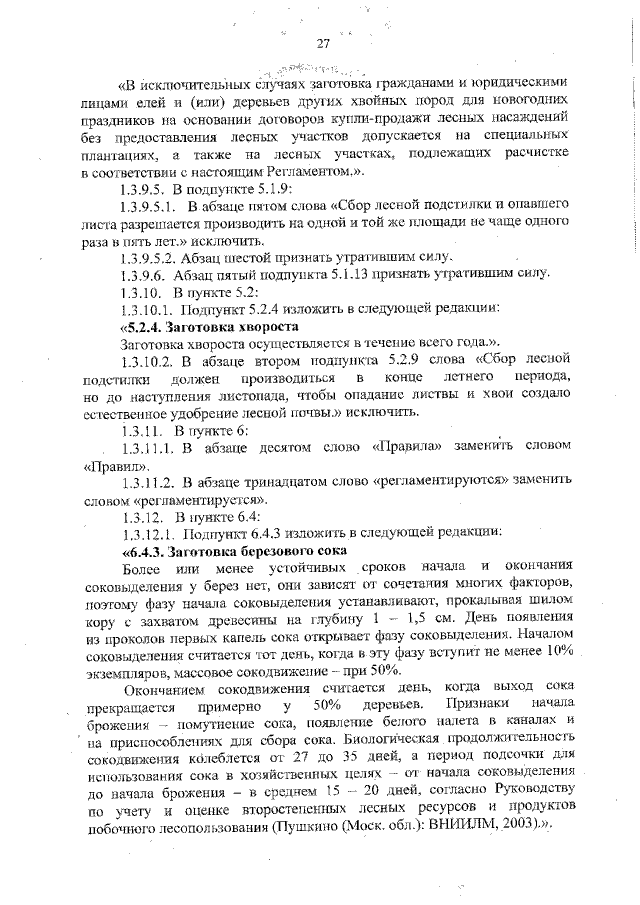 27

«В исключительных случаях заготовка гражданами и юридическими лицами елей и (или) деревьев других хвойных пород для новогодних праздников на основании договоров купли-продажи лесных насаждений без предоставления лесных участков допускается на специальных плантациях, а также на лесных участках, подлежащих расчистке в соответствии с настоящим Регламентом.».

1.3.9.5. В подпункте 5.1.9:

1.3.9.5.1. В абзаце пятом слова «Сбор лесной подстилки и опавшего листа разрешается производить на одной и той же площади не чаще одного раза в пять лет.» исключить.

1.3.9.5.2. Абзац шестой признать утратившим силу.

1.3.9.6. Абзац пятый подпункта 5.1.13 признать утратившим силу.

1.3.10. В пункте 5.2:

1.3.10.1. Подпункт 5.2.4 изложить в следующей редакции:

«5.2.4. Заготовка хвороста

Заготовка хвороста осуществляется в течение всего года.».

1.3.10.2. В абзаце втором подпункта 5.2.9 слова «Сбор лесной подстилки должен производиться в конце летнего периода, но до наступления листопада, чтобы опадание листвы и хвои создало естественное удобрение лесной почвы.» исключить.

1.3.11. В пункте 6:

1.3.11.1. В абзаце десятом слово «Правила» заменить словом «Правил».

1.3.11.2. В абзаце тринадцатом слово «регламентируются» заменить словом «регламентируется».

1.3.12. В пункте 6.4:

1.3.12.1. Подпункт 6.4.3 изложить в следующей редакции:

«6.4.3. Заготовка березового сока

Более или менее устойчивых сроков начала и окончания соковыделения у берез нет, они зависят от сочетания многих факторов, поэтому фазу начала соковыделения устанавливают, прокалывая шилом кору с захватом древесины на глубину 1 – 1,5 см. День появления из проколов первых капель сока открывает фазу соковыделения. Началом соковыделения считается тот день, когда в эту фазу вступит не менее 10% экземпляров, массовое сокодвижение – при 50%.

Окончанием сокодвижения считается день, когда выход сока прекращается примерно у 50% деревьев. Признаки начала брожения – помутнение сока, появление белого налета в каналах и на приспособлениях для сбора сока. Биологическая продолжительность сокодвижения колеблется от 27 до 35 дней, а период подсочки для использования сока в хозяйственных целях – от начала соковыделения до начала брожения – в среднем 15 – 20 дней, согласно Руководству по учету и оценке второстепенных лесных ресурсов и продуктов побочного лесопользования (Пушкино (Моск. обл.): ВНИИЛМ, 2003).».